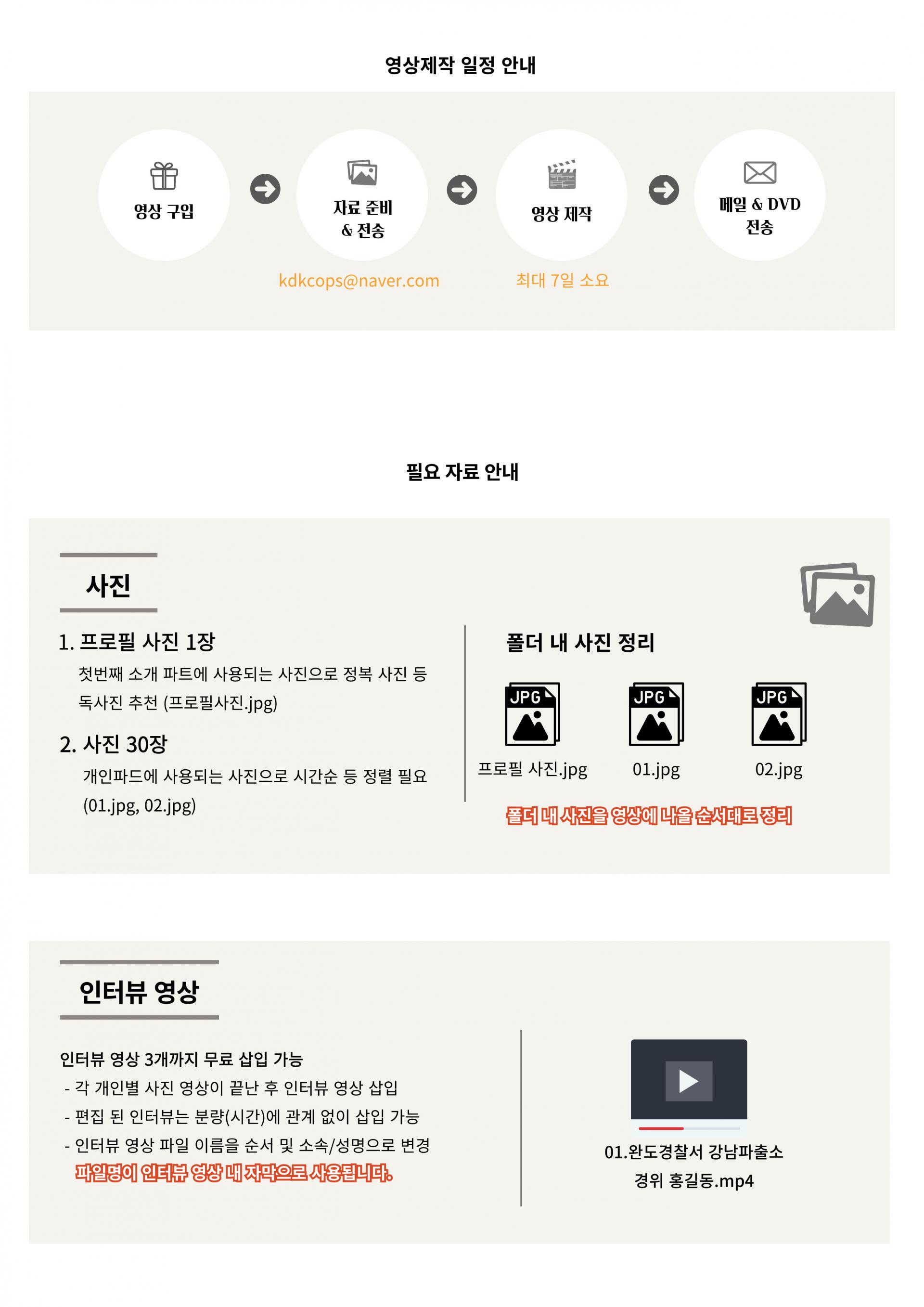 영상제작 일정 안내

영상 구입

자료 준비 & 전송

kdkcops@naver.com

영상 제작

최대 7일 소요

메일 & DVD 전송

필요 자료 안내

사진

1. 프로필 사진 1장
첫번째 소개 파트에 사용되는 사진으로 정복 사진 등 독사진 추천 (프로필사진.jpg)

2. 사진 30장
개인파드에 사용되는 사진으로 시간순 등 정렬 필요 (01.jpg, 02.jpg)

폴더 내 사진 정리

JPG
프로필 사진.jpg

JPG
01.jpg

JPG
02.jpg

폴더 내 사진을 영상에 나올 순서대로 정리

인터뷰 영상

인터뷰 영상 3개까지 무료 삽입 가능
- 각 개인별 사진 영상이 끝난 후 인터뷰 영상 삽입
- 편집 된 인터뷰는 분량(시간)에 관계 없이 삽입 가능
- 인터뷰 영상 파일 이름을 순서 및 소속/성명으로 변경
파일명이 인터뷰 영상 내 자막으로 사용됩니다.

01.완도경찰서 강남파출소 경위 홍길동.mp4